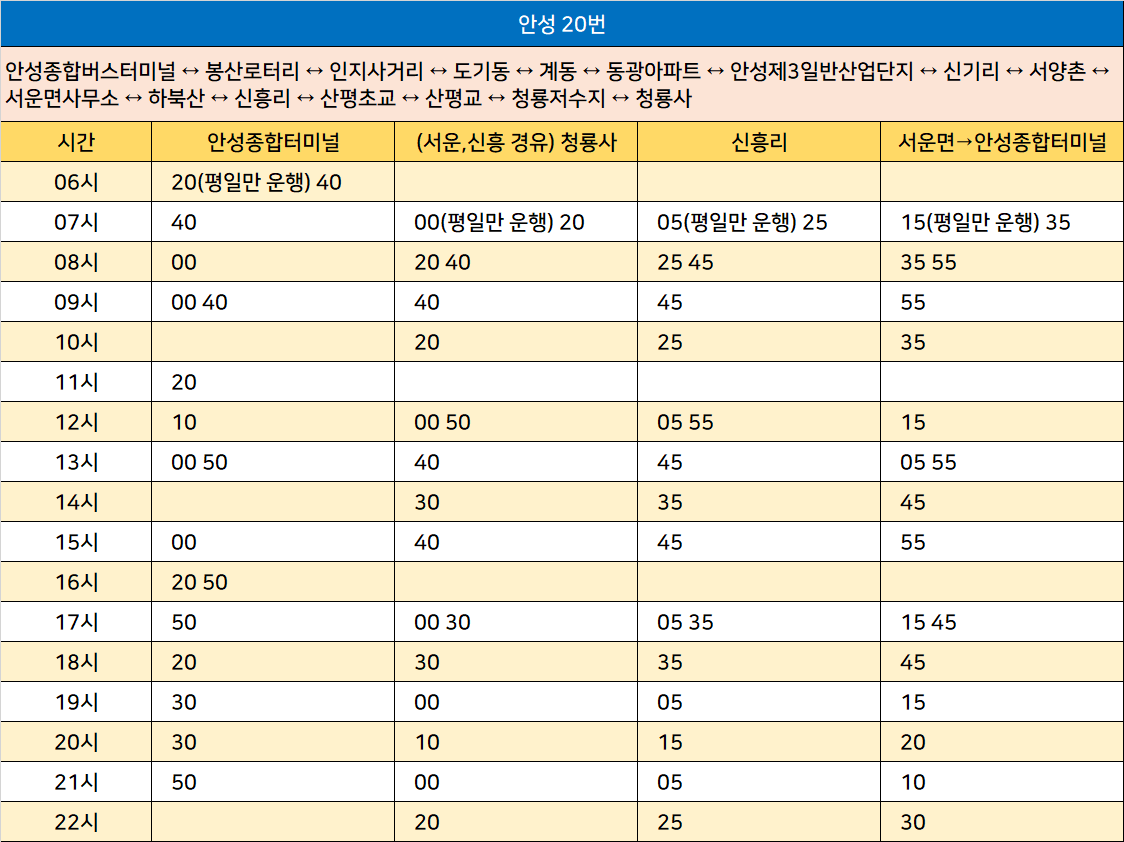 안성 20번

안성종합버스터미널 ↔ 봉산로터리 ↔ 인지사거리 ↔ 도기동 ↔ 계동 ↔ 동광아파트 ↔ 안성제3일반산업단지 ↔ 신기리 ↔ 서양촌 ↔ 서운면사무소 ↔ 하북산 ↔ 신흥리 ↔ 산평초교 ↔ 산평교 ↔ 청룡저수지 ↔ 청룡사

| 시간 | 안성종합터미널 | (서운,신흥 경유) 청룡사 | 신흥리 | 서운면→안성종합터미널 |
|---|---|---|---|---|
| 06시 | 20(평일만 운행) 40 | | | |
| 07시 | 40 | 00(평일만 운행) 20 | 05(평일만 운행) 25 | 15(평일만 운행) 35 |
| 08시 | 00 | 20 40 | 25 45 | 35 55 |
| 09시 | 00 40 | 40 | 45 | 55 |
| 10시 | | 20 | 25 | 35 |
| 11시 | 20 | | | |
| 12시 | 10 | 00 50 | 05 55 | 15 |
| 13시 | 00 50 | 40 | 45 | 05 55 |
| 14시 | | 30 | 35 | 45 |
| 15시 | 00 | 40 | 45 | 55 |
| 16시 | 20 50 | | | |
| 17시 | 50 | 00 30 | 05 35 | 15 45 |
| 18시 | 20 | 30 | 35 | 45 |
| 19시 | 30 | 00 | 05 | 15 |
| 20시 | 30 | 10 | 15 | 20 |
| 21시 | 50 | 00 | 05 | 10 |
| 22시 | | 20 | 25 | 30 |